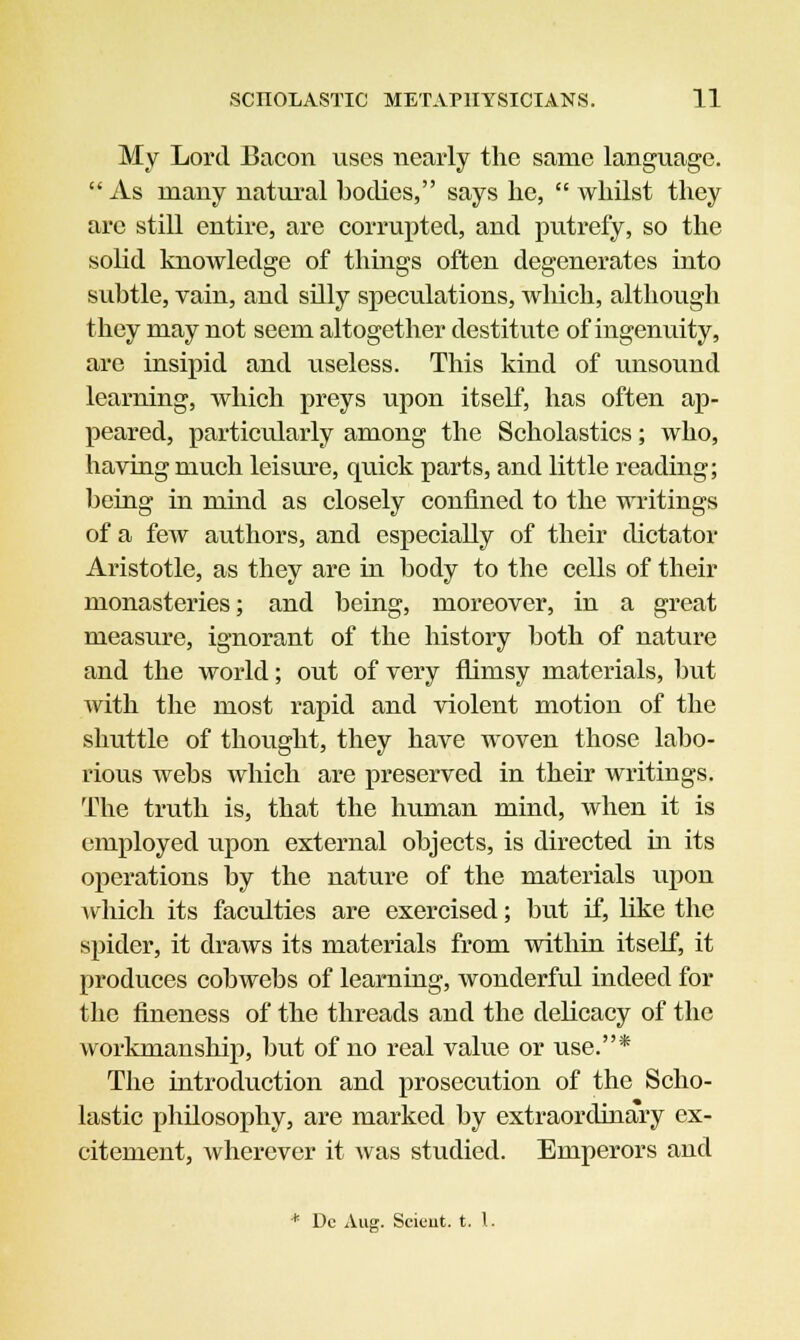 SCHOLASTIC METAPHYSICIANS. 11

My Lord Bacon uses nearly the same language. "As many natural bodies," says he, "whilst they are still entire, are corrupted, and putrefy, so the solid knowledge of things often degenerates into subtle, vain, and silly speculations, which, although they may not seem altogether destitute of ingenuity, are insipid and useless. This kind of unsound learning, which preys upon itself, has often appeared, particularly among the Scholastics; who, having much leisure, quick parts, and little reading; being in mind as closely confined to the writings of a few authors, and especially of their dictator Aristotle, as they are in body to the cells of their monasteries; and being, moreover, in a great measure, ignorant of the history both of nature and the world; out of very flimsy materials, but with the most rapid and violent motion of the shuttle of thought, they have woven those laborious webs which are preserved in their writings. The truth is, that the human mind, when it is employed upon external objects, is directed in its operations by the nature of the materials upon which its faculties are exercised; but if, like the spider, it draws its materials from within itself, it produces cobwebs of learning, wonderful indeed for the fineness of the threads and the delicacy of the workmanship, but of no real value or use."* The introduction and prosecution of the Scholastic philosophy, are marked by extraordinary excitement, wherever it was studied. Emperors and

* De Aug. Scient. t. 1.